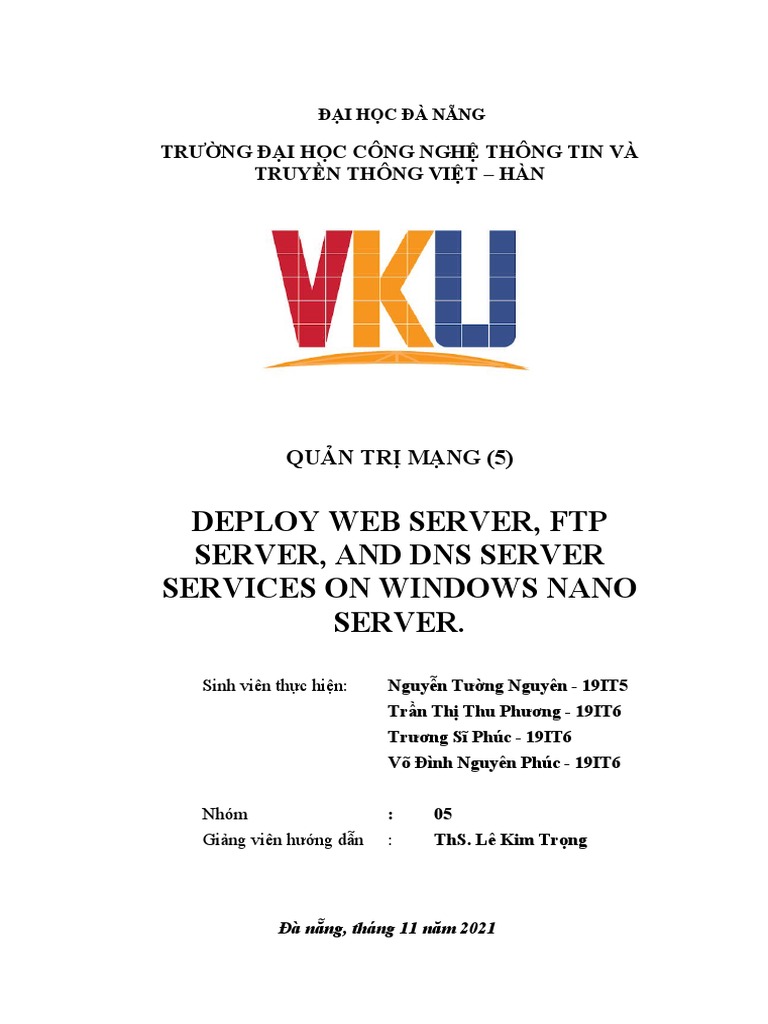 ĐẠI HỌC ĐÀ NẴNG

TRƯỜNG ĐẠI HỌC CÔNG NGHỆ THÔNG TIN VÀ TRUYỀN THÔNG VIỆT – HÀN

VKU

QUẢN TRỊ MẠNG (5)

DEPLOY WEB SERVER, FTP SERVER, AND DNS SERVER SERVICES ON WINDOWS NANO SERVER.

Sinh viên thực hiện: Nguyễn Tường Nguyên - 19IT5
Trần Thị Thu Phương - 19IT6
Trương Sĩ Phúc - 19IT6
Võ Đình Nguyên Phúc - 19IT6

Nhóm : 05
Giảng viên hướng dẫn : ThS. Lê Kim Trọng

Đà nẵng, tháng 11 năm 2021